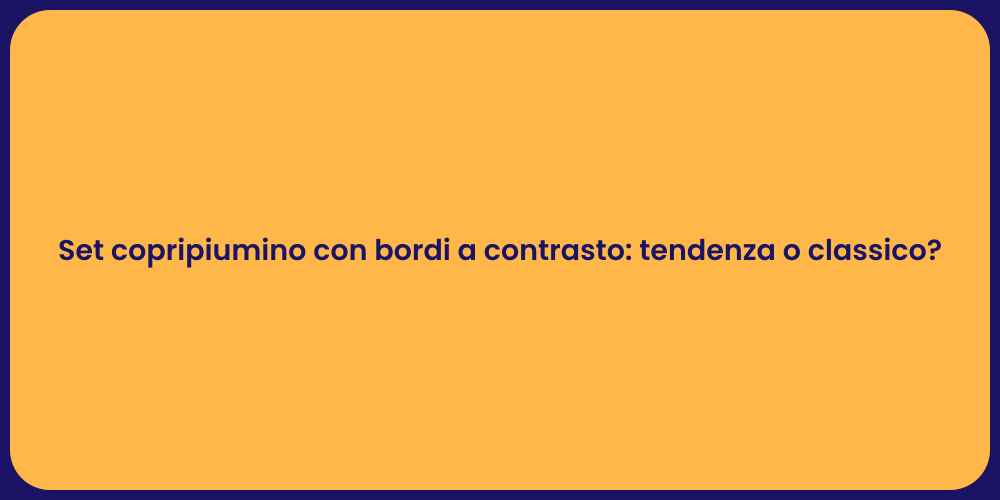 Set copripiumino con bordi a contrasto: tendenza o classico?